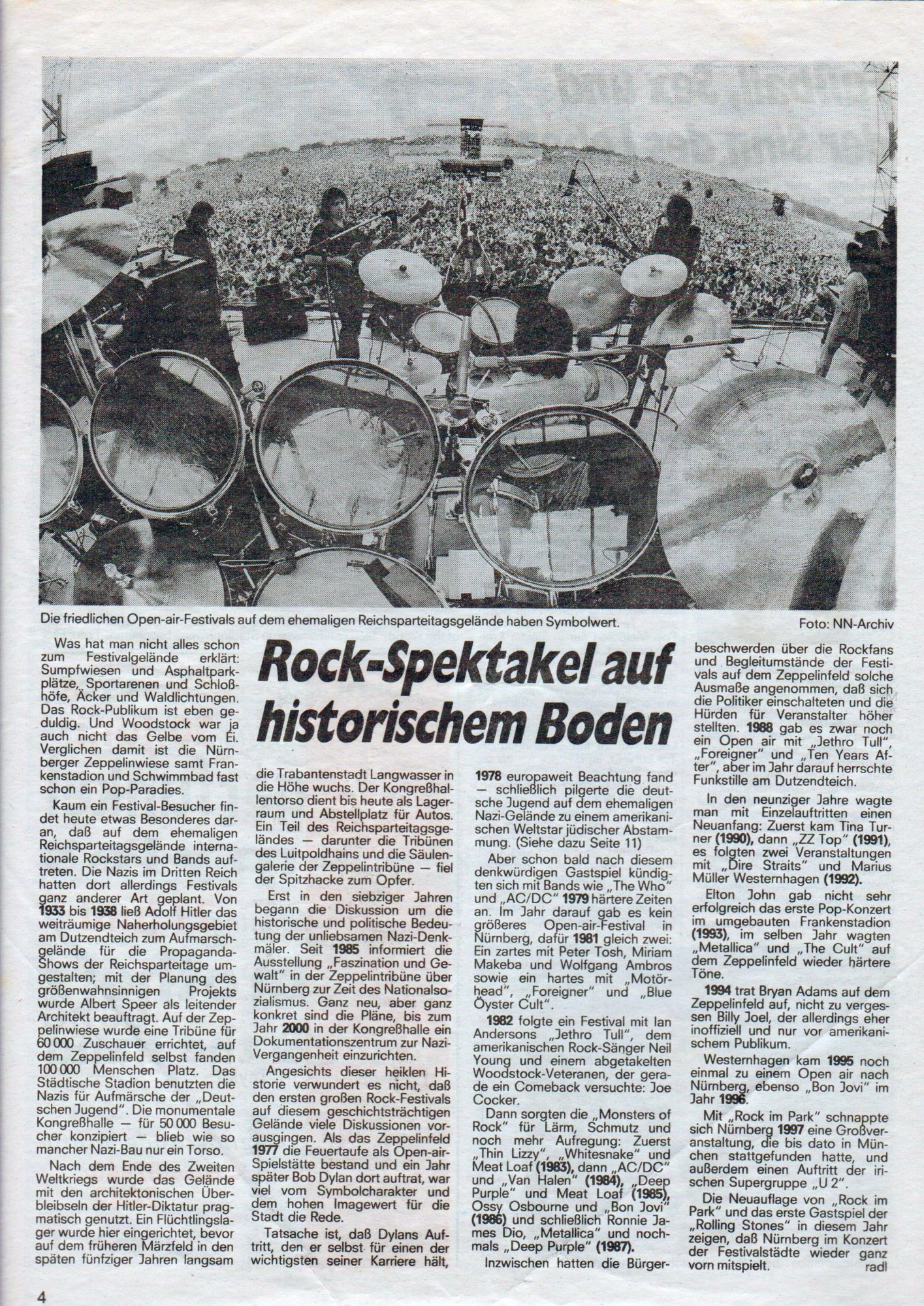 Die friedlichen Open-air-Festivals auf dem ehemaligen Reichsparteitagsgelände haben Symbolwert.

Foto: NN-Archiv

Rock-Spektakel auf historischem Boden

Was hat man nicht alles schon zum Festivalgelände erklärt: Sumpfwiesen und Asphaltparkplätze, Sportarenen und Schloßhöfe, Äcker und Waldlichtungen. Das Rock-Publikum ist eben geduldig. Und Woodstock war ja auch nicht das Gelbe vom Ei. Verglichen damit ist die Nürnberger Zeppelinwiese samt Frankenstadion und Schwimmbad fast schon ein Pop-Paradies.

Kaum ein Festival-Besucher findet heute etwas Besonderes daran, daß auf dem ehemaligen Reichsparteitagsgelände internationale Rockstars und Bands auftreten. Die Nazis im Dritten Reich hatten dort allerdings Festivals ganz anderer Art geplant. Von 1933 bis 1938 ließ Adolf Hitler das weiträumige Naherholungsgebiet am Dutzendteich zum Aufmarschgelände für die Propaganda-Shows der Reichsparteitage umgestalten; mit der Planung des größenwahnsinnigen Projekts wurde Albert Speer als leitender Architekt beauftragt. Auf der Zeppelinwiese wurde eine Tribüne für 60 000 Zuschauer errichtet, auf dem Zeppelinfeld selbst fanden 100 000 Menschen Platz. Das Städtische Stadion benutzten die Nazis für Aufmärsche der „Deutschen Jugend". Die monumentale Kongreßhalle — für 50 000 Besucher konzipiert — blieb wie so mancher Nazi-Bau nur ein Torso.

Nach dem Ende des Zweiten Weltkriegs wurde das Gelände mit den architektonischen Überbleibseln der Hitler-Diktatur pragmatisch genutzt. Ein Flüchtlingslager wurde hier eingerichtet, bevor auf dem früheren Märzfeld in den späten fünfziger Jahren langsam die Trabantenstadt Langwasser in die Höhe wuchs. Der Kongreßhallentorso dient bis heute als Lagerraum und Abstellplatz für Autos. Ein Teil des Reichsparteitagsgeländes — darunter die Tribünen des Luitpoldhains und die Säulengalerie der Zeppelintribüne — fiel der Spitzhacke zum Opfer.

Erst in den siebziger Jahren begann die Diskussion um die historische und politische Bedeutung der unliebsamen Nazi-Denkmäler. Seit 1985 informiert die Ausstellung „Faszination und Gewalt" in der Zeppelintribüne über Nürnberg zur Zeit des Nationalsozialismus. Ganz neu, aber ganz konkret sind die Pläne, bis zum Jahr 2000 in der Kongreßhalle ein Dokumentationszentrum zur Nazi-Vergangenheit einzurichten.

Angesichts dieser heiklen Historie verwundert es nicht, daß den ersten großen Rock-Festivals auf diesem geschichtsträchtigen Gelände viele Diskussionen vorausgingen. Als das Zeppelinfeld 1977 die Feuertaufe als Open-air-Spielstätte bestand und ein Jahr später Bob Dylan dort auftrat, war viel vom Symbolcharakter und dem hohen Imagewert für die Stadt die Rede.

Tatsache ist, daß Dylans Auftritt, den er selbst für einen der wichtigsten seiner Karriere hält, 1978 europaweit Beachtung fand — schließlich pilgerte die deutsche Jugend auf dem ehemaligen Nazi-Gelände zu einem amerikanischen Weltstar jüdischer Abstammung. (Siehe dazu Seite 11)

Aber schon bald nach diesem denkwürdigen Gastspiel kündigten sich mit Bands wie „The Who" und „AC/DC" 1979 härtere Zeiten an. Im Jahr darauf gab es kein größeres Open-air-Festival in Nürnberg, dafür 1981 gleich zwei: Ein zartes mit Peter Tosh, Miriam Makeba und Wolfgang Ambros sowie ein hartes mit „Motörhead", „Foreigner" und „Blue Öyster Cult".

1982 folgte ein Festival mit Ian Andersons „Jethro Tull", dem amerikanischen Rock-Sänger Neil Young und einem abgetakelten Woodstock-Veteranen, der gerade ein Comeback versuchte: Joe Cocker.

Dann sorgten die „Monsters of Rock" für Lärm, Schmutz und noch mehr Aufregung: Zuerst „Thin Lizzy", „Whitesnake" und Meat Loaf (1983), dann „AC/DC" und „Van Halen" (1984), „Deep Purple" und Meat Loaf (1985), Ossy Osbourne und „Bon Jovi" (1986) und schließlich Ronnie James Dio, „Metallica" und nochmals „Deep Purple" (1987).

Inzwischen hatten die Bürgerbeschwerden über die Rockfans und Begleitumstände der Festivals auf dem Zeppelinfeld solche Ausmaße angenommen, daß sich die Politiker einschalteten und die Hürden für Veranstalter höher stellten. 1988 gab es zwar noch ein Open air mit „Jethro Tull", „Foreigner" und „Ten Years After", aber im Jahr darauf herrschte Funkstille am Dutzendteich.

In den neunziger Jahre wagte man mit Einzelauftritten einen Neuanfang: Zuerst kam Tina Turner (1990), dann „ZZ Top" (1991), es folgten zwei Veranstaltungen mit „Dire Straits" und Marius Müller Westernhagen (1992).

Elton John gab nicht sehr erfolgreich das erste Pop-Konzert im umgebauten Frankenstadion (1993), im selben Jahr wagten „Metallica" und „The Cult" auf dem Zeppelinfeld wieder härtere Töne.

1994 trat Bryan Adams auf dem Zeppelinfeld auf, nicht zu vergessen Billy Joel, der allerdings eher inoffiziell und nur vor amerikanischem Publikum.

Westernhagen kam 1995 noch einmal zu einem Open air nach Nürnberg, ebenso „Bon Jovi" im Jahr 1996.

Mit „Rock im Park" schnappte sich Nürnberg 1997 eine Großveranstaltung, die bis dato in München stattgefunden hatte, und außerdem einen Auftritt der irischen Supergruppe „U 2".

Die Neuauflage von „Rock im Park" und das erste Gastspiel der „Rolling Stones" in diesem Jahr zeigen, daß Nürnberg im Konzert der Festivalstädte wieder ganz vorn mitspielt. radl

4